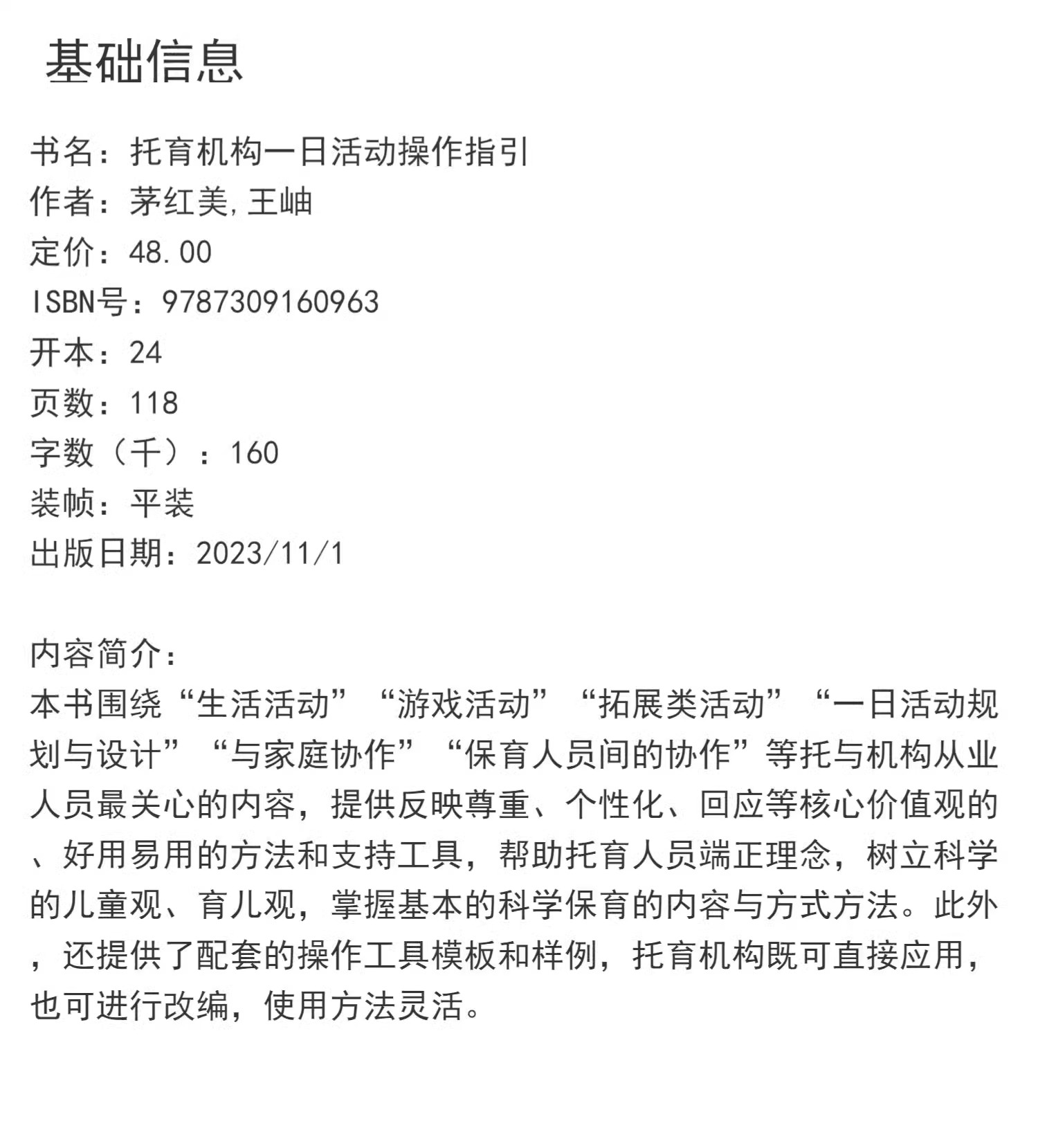 基础信息

书名：托育机构一日活动操作指引
作者：茅红美,王岫
定价：48.00
ISBN号：9787309160963
开本：24
页数：118
字数（千）：160
装帧：平装
出版日期：2023/11/1

内容简介：
本书围绕“生活活动”“游戏活动”“拓展类活动”“一日活动规划与设计”“与家庭协作”“保育人员间的协作”等托与机构从业人员最关心的内容，提供反映尊重、个性化、回应等核心价值观的、好用易用的方法和支持工具，帮助托育人员端正理念，树立科学的儿童观、育儿观，掌握基本的科学保育的内容与方式方法。此外，还提供了配套的操作工具模板和样例，托育机构既可直接应用，也可进行改编，使用方法灵活。